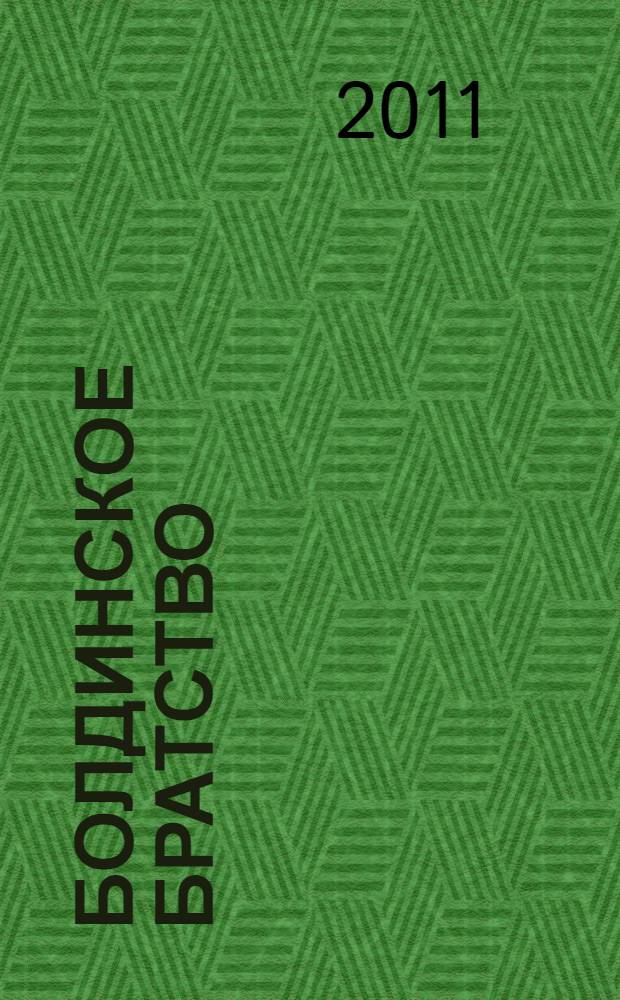 2011

БОЛДИНСКОЕ БРАТСТВО